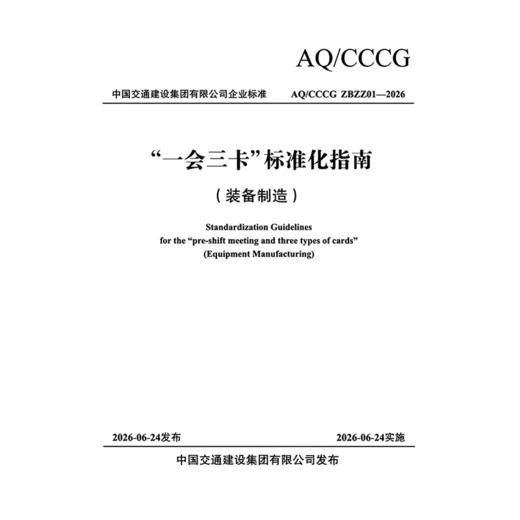 AQ/CCCG

中国交通建设集团有限公司企业标准 AQ/CCCG ZBZZ01—2026

“一会三卡”标准化指南

（装备制造）

Standardization Guidelines
for the “pre-shift meeting and three types of cards”
(Equipment Manufacturing)

2026-06-24发布 2026-06-24实施

中国交通建设集团有限公司发布